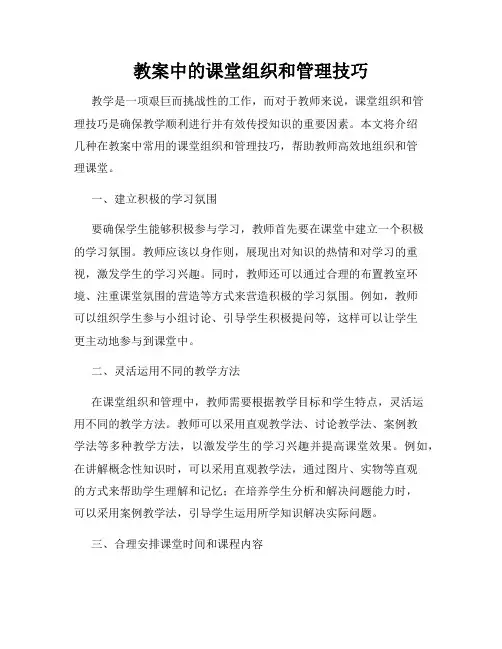 教案中的课堂组织和管理技巧

教学是一项艰巨而挑战性的工作，而对于教师来说，课堂组织和管理技巧是确保教学顺利进行并有效传授知识的重要因素。本文将介绍几种在教案中常用的课堂组织和管理技巧，帮助教师高效地组织和管理课堂。

一、建立积极的学习氛围

要确保学生能够积极参与学习，教师首先要在课堂中建立一个积极的学习氛围。教师应该以身作则，展现出对知识的热情和对学习的重视，激发学生的学习兴趣。同时，教师还可以通过合理的布置教室环境、注重课堂氛围的营造等方式来营造积极的学习氛围。例如，教师可以组织学生参与小组讨论、引导学生积极提问等，这样可以让学生更主动地参与到课堂中。

二、灵活运用不同的教学方法

在课堂组织和管理中，教师需要根据教学目标和学生特点，灵活运用不同的教学方法。教师可以采用直观教学法、讨论教学法、案例教学法等多种教学方法，以激发学生的学习兴趣并提高课堂效果。例如，在讲解概念性知识时，可以采用直观教学法，通过图片、实物等直观的方式来帮助学生理解和记忆；在培养学生分析和解决问题能力时，可以采用案例教学法，引导学生运用所学知识解决实际问题。

三、合理安排课堂时间和课程内容